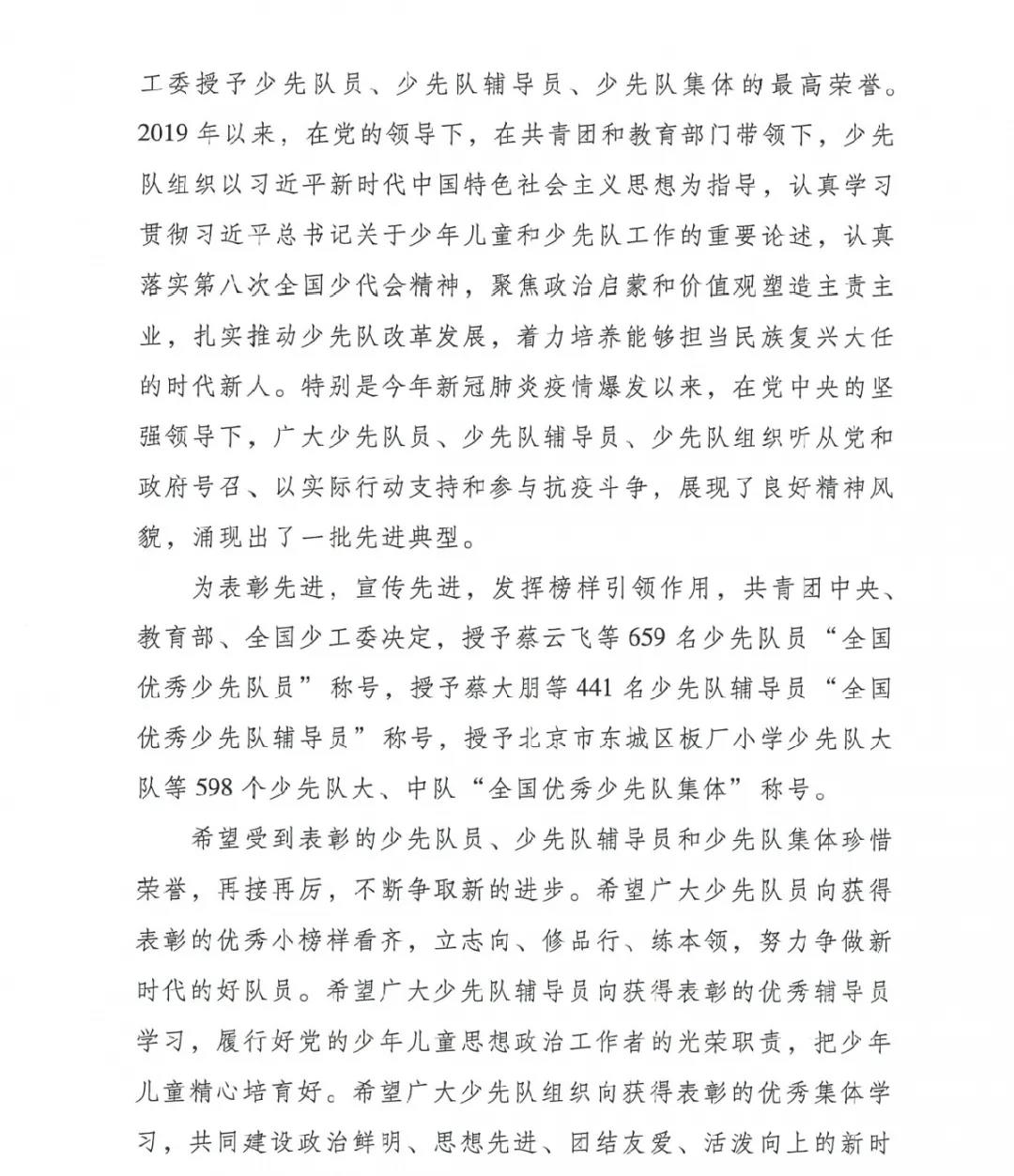 工委授予少先队员、少先队辅导员、少先队集体的最高荣誉。2019年以来，在党的领导下，在共青团和教育部门带领下，少先队组织以习近平新时代中国特色社会主义思想为指导，认真学习贯彻习近平总书记关于少年儿童和少先队工作的重要论述，认真落实第八次全国少代会精神，聚焦政治启蒙和价值观塑造主责主业，扎实推动少先队改革发展，着力培养能够担当民族复兴大任的时代新人。特别是今年新冠肺炎疫情爆发以来，在党中央的坚强领导下，广大少先队员、少先队辅导员、少先队组织听从党和政府号召、以实际行动支持和参与抗疫斗争，展现了良好精神风貌，涌现出了一批先进典型。

为表彰先进，宣传先进，发挥榜样引领作用，共青团中央、教育部、全国少工委决定，授予蔡云飞等659名少先队员“全国优秀少先队员”称号，授予蔡大朋等441名少先队辅导员“全国优秀少先队辅导员”称号，授予北京市东城区板厂小学少先队大队等598个少先队大、中队“全国优秀少先队集体”称号。

希望受到表彰的少先队员、少先队辅导员和少先队集体珍惜荣誉，再接再厉，不断争取新的进步。希望广大少先队员向获得表彰的优秀小榜样看齐，立志向、修品行、练本领，努力争做新时代的好队员。希望广大少先队辅导员向获得表彰的优秀辅导员学习，履行好党的少年儿童思想政治工作者的光荣职责，把少年儿童精心培育好。希望广大少先队组织向获得表彰的优秀集体学习，共同建设政治鲜明、思想先进、团结友爱、活泼向上的新时